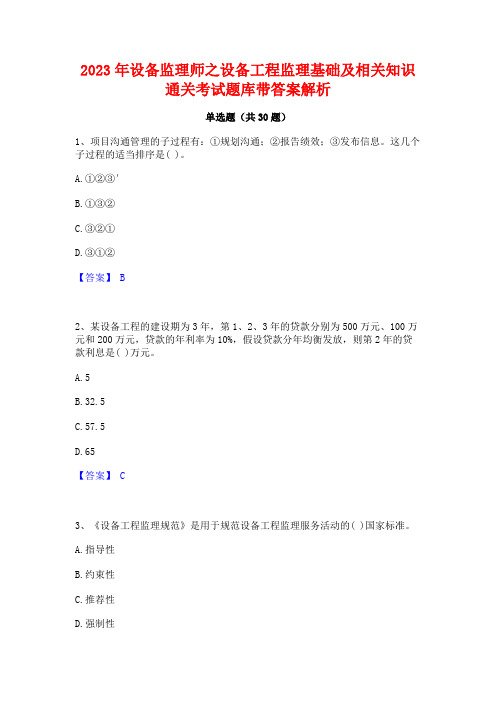 2023 年设备监理师之设备工程监理基础及相关知识通关考试题库带答案解析

单选题（共 30 题）

1、项目沟通管理的子过程有：①规划沟通；②报告绩效；③发布信息。这几个子过程的适当排序是( )。

A. ①②③'

B. ①③②

C. ③②①

D. ③①②

【答案】 B

2、某设备工程的建设期为 3 年，第 1、2、3 年的贷款分别为 500 万元、100 万元和 200 万元，贷款的年利率为 10%，假设贷款分年均衡发放，则第 2 年的贷款利息是( )万元。

A. 5

B. 32. 5

C. 57. 5

D. 65

【答案】 C

3、《设备工程监理规范》是用于规范设备工程监理服务活动的( )国家标准。

A. 指导性

B. 约束性

C. 推荐性

D. 强制性